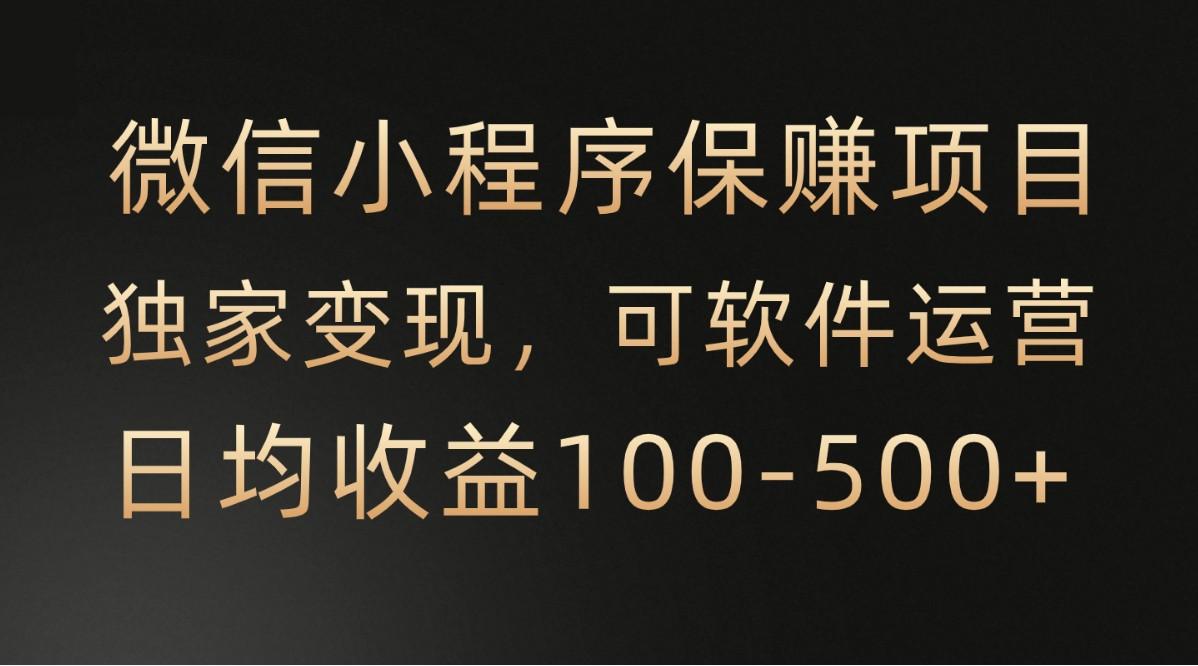 微信小程序保赚项目
独家变现，可软件运营
日均收益100-500+